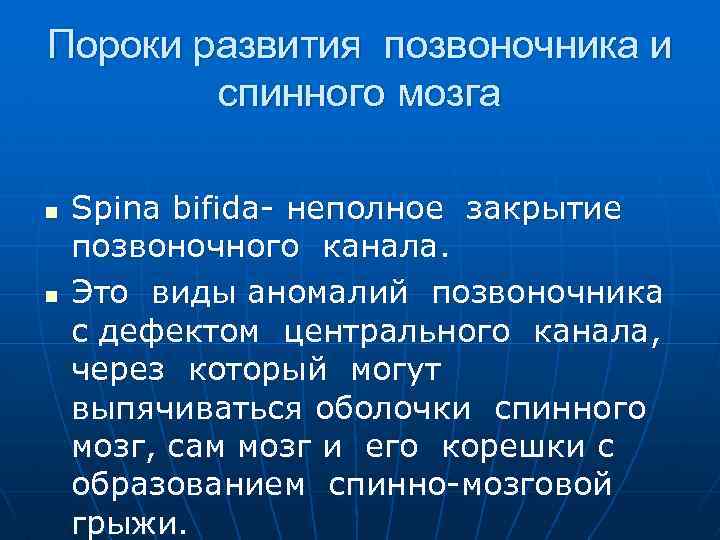 Пороки развития позвоночника и спинного мозга

• Spina bifida- неполное закрытие позвоночного канала.

• Это виды аномалий позвоночника с дефектом центрального канала, через который могут выпячиваться оболочки спинного мозг, сам мозг и его корешки с образованием спинно-мозговой грыжи.